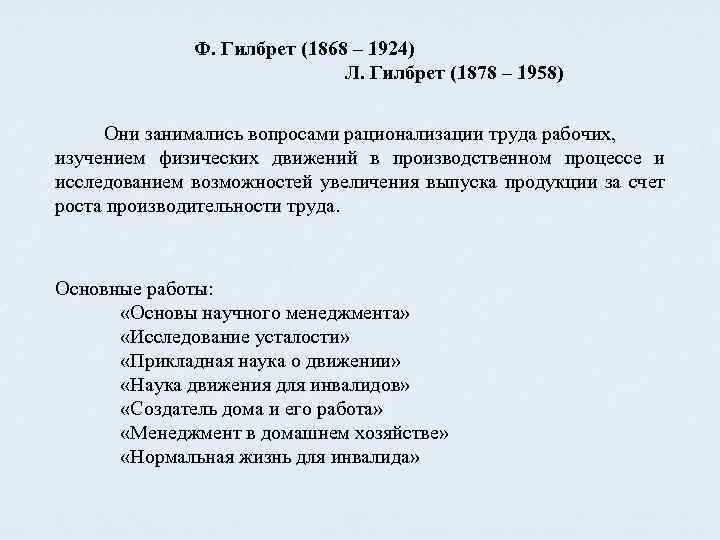 Ф. Гилбрет (1868 – 1924)
Л. Гилбрет (1878 – 1958)

Они занимались вопросами рационализации труда рабочих, изучением физических движений в производственном процессе и исследованием возможностей увеличения выпуска продукции за счет роста производительности труда.

Основные работы:
«Основы научного менеджмента»
«Исследование усталости»
«Прикладная наука о движении»
«Наука движения для инвалидов»
«Создатель дома и его работа»
«Менеджмент в домашнем хозяйстве»
«Нормальная жизнь для инвалида»